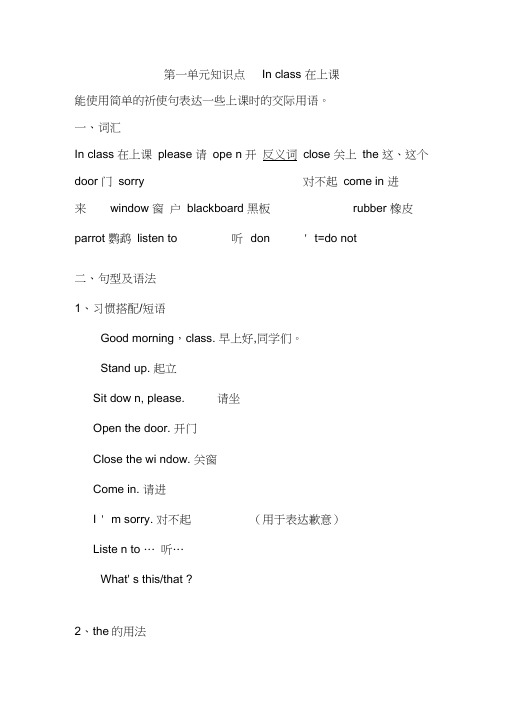 第一单元知识点 In class 在上课

能使用简单的祈使句表达一些上课时的交际用语。

一、词汇

In class 在上课 please 请 ope n 开 反义词 close 关上 the 这、这个 door 门 sorry 对不起 come in 进来 window 窗 户 blackboard 黑板 rubber 橡皮 parrot 鹦鹉 listen to 听 don ' t=do not

二、句型及语法

1、习惯搭配/短语

Good morning，class. 早上好,同学们。

Stand up. 起立

Sit dow n, please. 请坐

Open the door. 开门

Close the wi ndow. 关窗

Come in. 请进

I ' m sorry. 对不起 （用于表达歉意）

Liste n to … 听…

What' s this/that ?

2、the 的用法